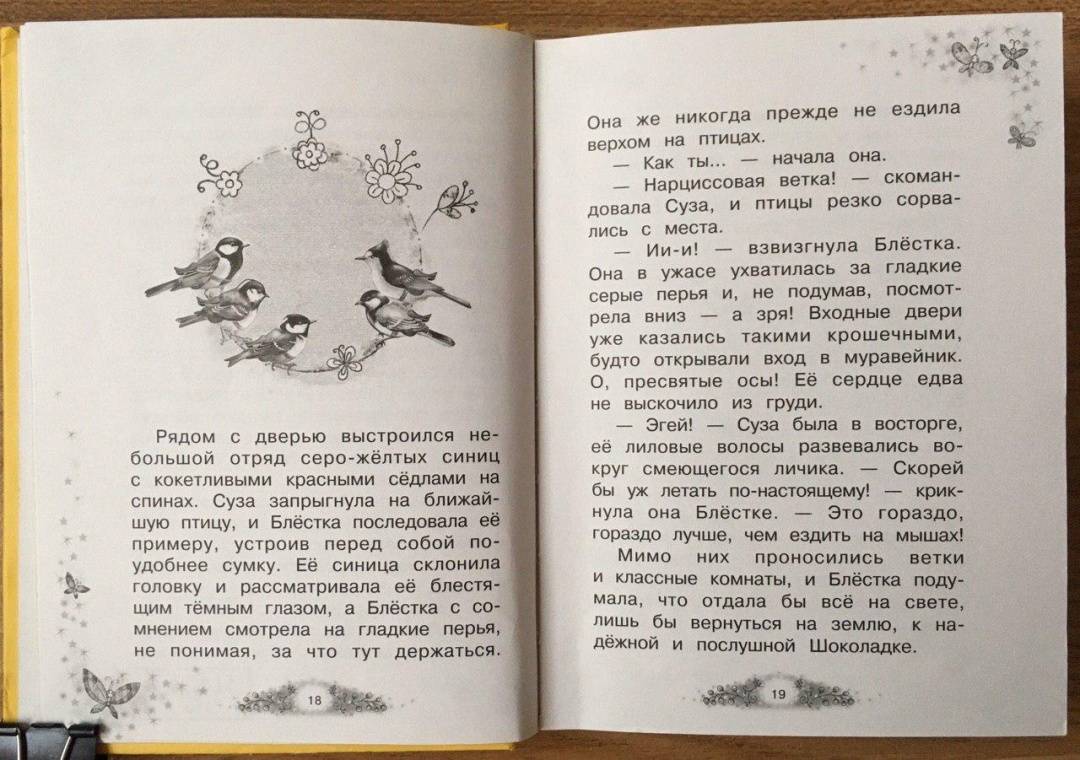 Рядом с дверью выстроился небольшой отряд серо-жёлтых синиц с кокетливыми красными сёдлами на спинах. Суза запрыгнула на ближайшую птицу, и Блёстка последовала её примеру, устроив перед собой поудобнее сумку. Её синица склонила головку и рассматривала её блестящим тёмным глазом, а Блёстка с сомнением смотрела на гладкие перья, не понимая, за что тут держаться.

18

Она же никогда прежде не ездила верхом на птицах.

— Как ты... — начала она.

— Нарциссовая ветка! — скомандовала Суза, и птицы резко сорвались с места.

— Ии-и! — взвизгнула Блёстка. Она в ужасе ухватилась за гладкие серые перья и, не подумав, посмотрела вниз — а зря! Входные двери уже казались такими крошечными, будто открывали вход в муравейник. О, пресвятые осы! Её сердце едва не выскочило из груди.

— Эгей! — Суза была в восторге, её лиловые волосы развевались вокруг смеющегося личика. — Скорей бы уж летать по-настоящему! — крикнула она Блёстке. — Это гораздо, гораздо лучше, чем ездить на мышах!

Мимо них проносились ветки и классные комнаты, и Блёстка подумала, что отдала бы всё на свете, лишь бы вернуться на землю, к надёжной и послушной Шоколадке.

19